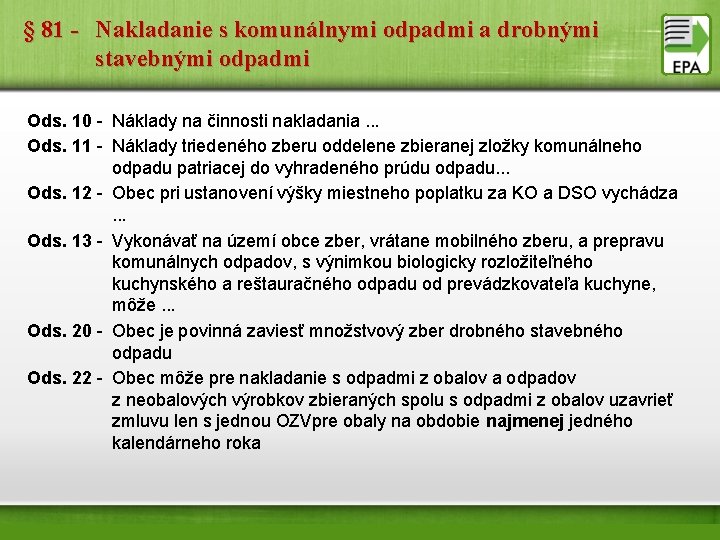 § 81 - Nakladanie s komunálnymi odpadmi a drobnými stavebnými odpadmi

EPA

Ods. 10 - Náklady na činnosti nakladania ...

Ods. 11 - Náklady triedeného zberu oddelene zbieranej zložky komunálneho odpadu patriacej do vyhradeného prúdu odpadu...

Ods. 12 - Obec pri ustanovení výšky miestneho poplatku za KO a DSO vychádza ...

Ods. 13 - Vykonávať na území obce zber, vrátane mobilného zberu, a prepravu komunálnych odpadov, s výnimkou biologicky rozložiteľného kuchynského a reštauračného odpadu od prevádzkovateľa kuchyne, môže ...

Ods. 20 - Obec je povinná zaviesť množstvový zber drobného stavebného odpadu

Ods. 22 - Obec môže pre nakladanie s odpadmi z obalov a odpadov z neobalových výrobkov zbieraných spolu s odpadmi z obalov uzavrieť zmluvu len s jednou OZVpre obaly na obdobie najmenej jedného kalendárneho roka